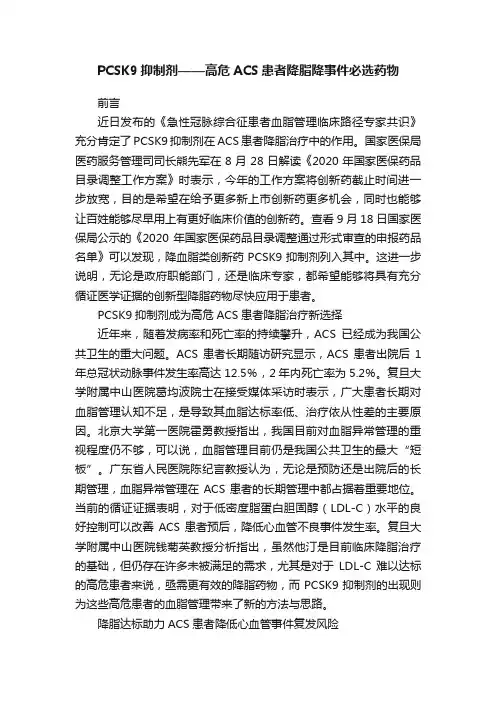 PCSK9 抑制剂——高危 ACS 患者降脂降事件必选药物

前言

近日发布的《急性冠脉综合征患者血脂管理临床路径专家共识》充分肯定了 PCSK9 抑制剂在 ACS 患者降脂治疗中的作用。国家医保局医药服务管理司司长熊先军在 8 月 28 日解读《2020 年国家医保药品目录调整工作方案》时表示，今年的工作方案将创新药截止时间进一步放宽，目的是希望在给予更多新上市创新药更多机会，同时也能够让百姓能够尽早用上有更好临床价值的创新药。查看 9 月 18 日国家医保局公示的《2020 年国家医保药品目录调整通过形式审查的申报药品名单》可以发现，降血脂类创新药 PCSK9 抑制剂列入其中。这进一步说明，无论是政府职能部门，还是临床专家，都希望能够将具有充分循证医学证据的创新型降脂药物尽快应用于患者。

PCSK9 抑制剂成为高危 ACS 患者降脂治疗新选择

近年来，随着发病率和死亡率的持续攀升，ACS 已经成为我国公共卫生的重大问题。ACS 患者长期随访研究显示，ACS 患者出院后 1 年总冠状动脉事件发生率高达 12.5%，2 年内死亡率为 5.2%。复旦大学附属中山医院葛均波院士在接受媒体采访时表示，广大患者长期对血脂管理认知不足，是导致其血脂达标率低、治疗依从性差的主要原因。北京大学第一医院霍勇教授指出，我国目前对血脂异常管理的重视程度仍不够，可以说，血脂管理目前仍是我国公共卫生的最大“短板”。广东省人民医院陈纪言教授认为，无论是预防还是出院后的长期管理，血脂异常管理在 ACS 患者的长期管理中都占据着重要地位。当前的循证证据表明，对于低密度脂蛋白胆固醇（LDL-C）水平的良好控制可以改善 ACS 患者预后，降低心血管不良事件发生率。复旦大学附属中山医院钱菊英教授分析指出，虽然他汀是目前临床降脂治疗的基础，但仍存在许多未被满足的需求，尤其是对于 LDL-C 难以达标的高危患者来说，亟需更有效的降脂药物，而 PCSK9 抑制剂的出现则为这些高危患者的血脂管理带来了新的方法与思路。

降脂达标助力 ACS 患者降低心血管事件复发风险